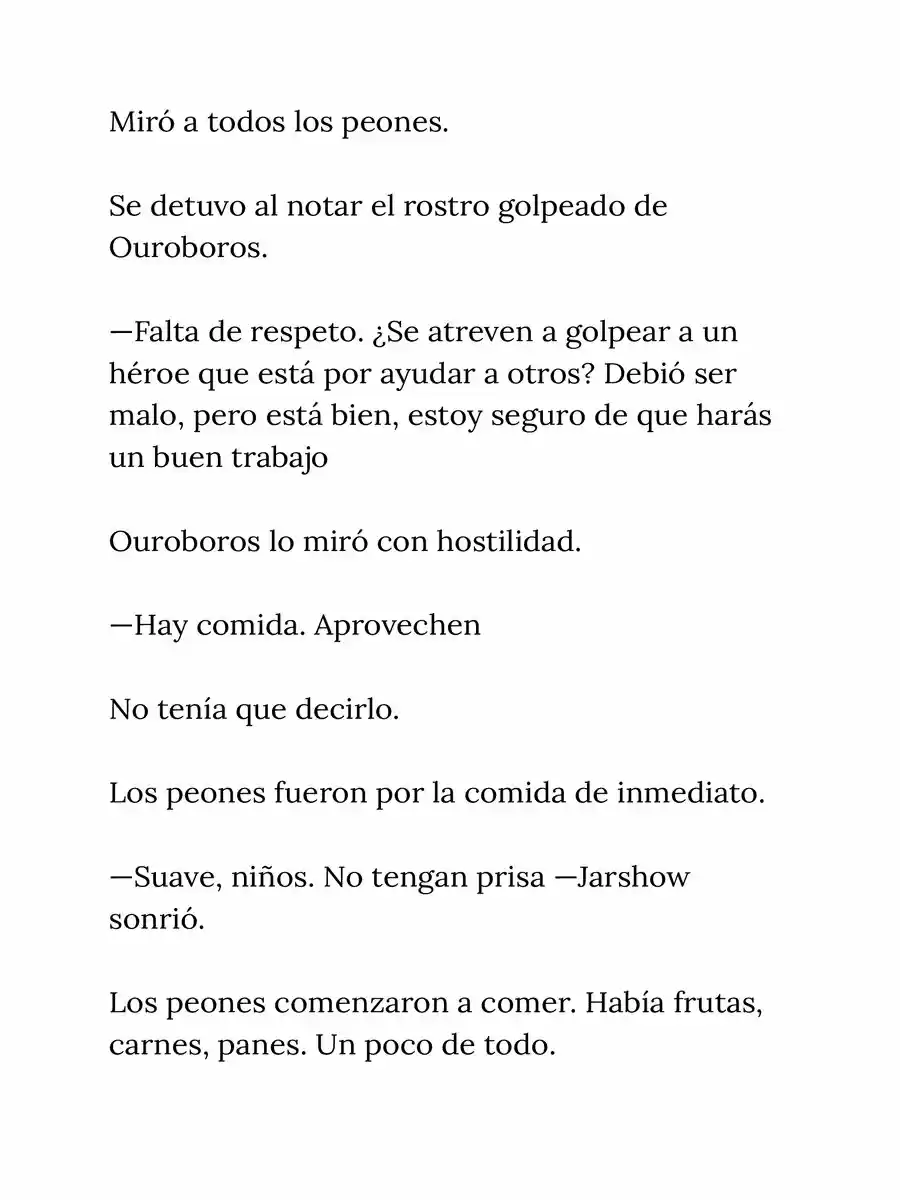 Miró a todos los peones.

Se detuvo al notar el rostro golpeado de Ouroboros.

—Falta de respeto. ¿Se atreven a golpear a un héroe que está por ayudar a otros? Debió ser malo, pero está bien, estoy seguro de que harás un buen trabajo

Ouroboros lo miró con hostilidad.

—Hay comida. Aprovechen

No tenía que decirlo.

Los peones fueron por la comida de inmediato.

—Suave, niños. No tengan prisa —Jarshow sonrió.

Los peones comenzaron a comer. Había frutas, carnes, panes. Un poco de todo.